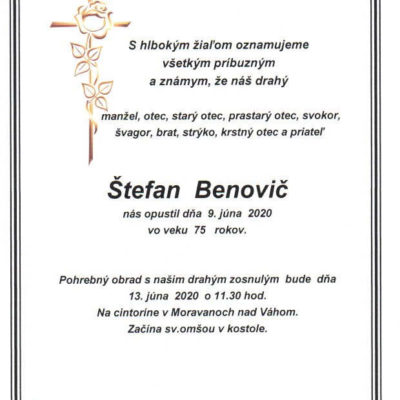 S hlbokým žiaľom oznamujeme všetkým príbuzným a známym, že náš drahý

manžel, otec, starý otec, prastarý otec, svokor, švagor, brat, strýko, krstný otec a priateľ

Štefan Benovič

nás opustil dňa 9. júna 2020 vo veku 75 rokov.

Pohrebný obrad s našim drahým zosnulým bude dňa 13. júna 2020 o 11.30 hod. Na cintoríne v Moravanoch nad Váhom. Začína sv.omšou v kostole.